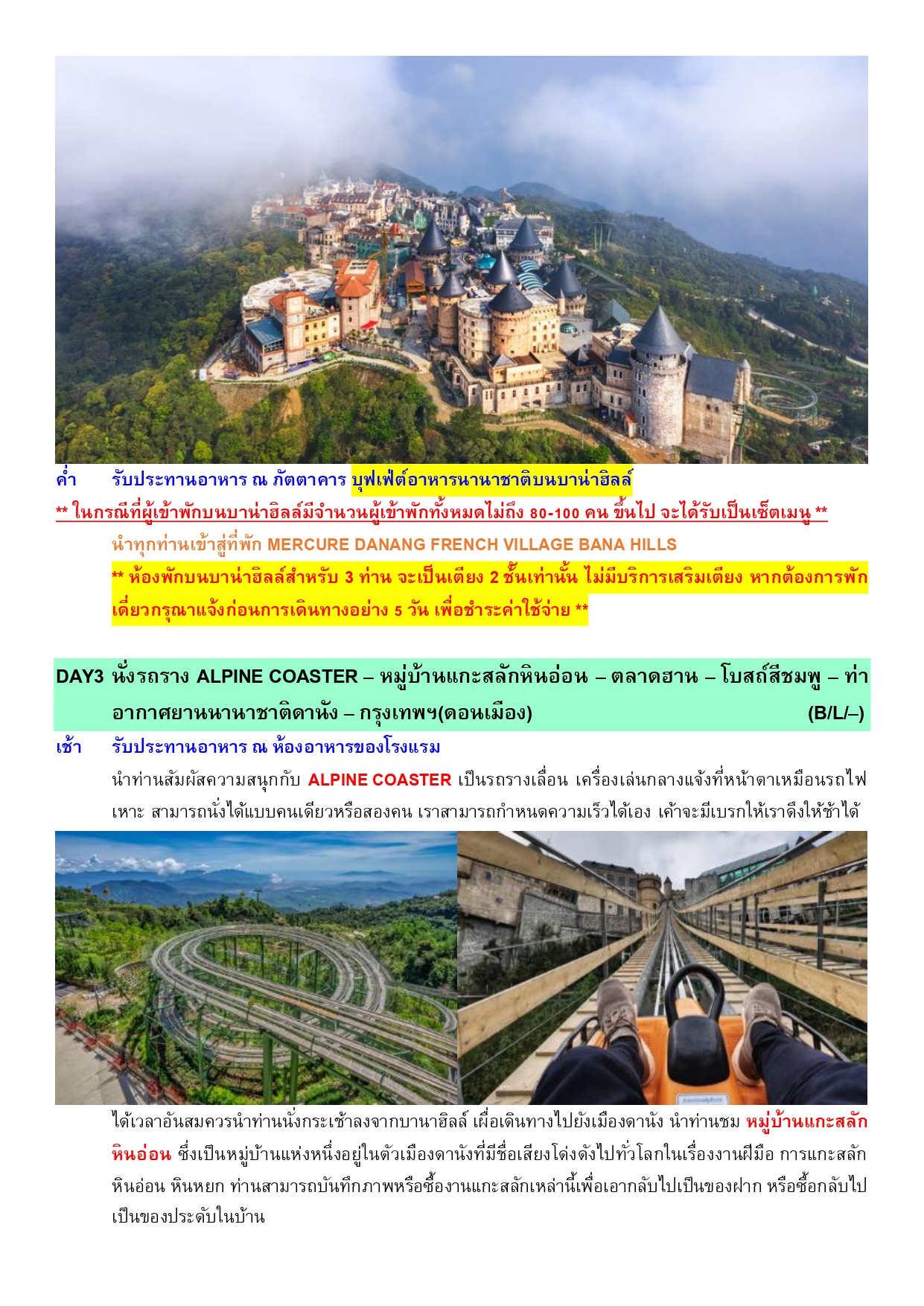 ค่ำ รับประทานอาหาร ณ ภัตตาคาร บุฟเฟ่ต์อาหารนานาชาติบนบาน่าฮิลล์

** ในกรณีที่ผู้เข้าพักบนบาน่าฮิลล์มีจำนวนผู้เข้าพักทั้งหมดไม่ถึง 80-100 คน ขึ้นไป จะได้รับเป็นเซ็ตเมนู **

นำทุกท่านเข้าสู่ที่พัก MERCURE DANANG FRENCH VILLAGE BANA HILLS

** ห้องพักบนบาน่าฮิลล์สำหรับ 3 ท่าน จะเป็นเตียง 2 ชั้นเท่านั้น ไม่มีบริการเสริมเตียง หากต้องการพักเดี่ยวกรุณาแจ้งก่อนการเดินทางอย่าง 5 วัน เพื่อชำระค่าใช้จ่าย **

DAY3 นั่งรถราง ALPINE COASTER – หมู่บ้านแกะสลักหินอ่อน – ตลาดฮาน – โบสถ์สีชมพู – ท่าอากาศยานนานาชาติดานัง – กรุงเทพฯ(ดอนเมือง) (B/L/–)

เช้า รับประทานอาหาร ณ ห้องอาหารของโรงแรม

นำท่านสัมผัสความสนุกกับ ALPINE COASTER เป็นรถรางเลื่อน เครื่องเล่นกลางแจ้งที่หน้าตาเหมือนรถไฟเหาะ สามารถนั่งได้แบบคนเดียวหรือสองคน เราสามารถกำหนดความเร็วได้เอง เค้าจะมีเบรกให้เราดึงให้ช้าได้

ได้เวลาอันสมควรนำท่านนั่งกระเช้าลงจากบานาฮิลล์ เพื่อเดินทางไปยังเมืองดานัง นำท่านชม หมู่บ้านแกะสลักหินอ่อน ซึ่งเป็นหมู่บ้านแห่งหนึ่งอยู่ในตัวเมืองดานังที่มีชื่อเสียงโด่งดังไปทั่วโลกในเรื่องงานฝีมือ การแกะสลักหินอ่อน หินหยก ท่านสามารถบันทึกภาพหรือซื้องานแกะสลักเหล่านี้เพื่อเอากลับไปเป็นของฝาก หรือซื้อกลับไปเป็นของประดับในบ้าน